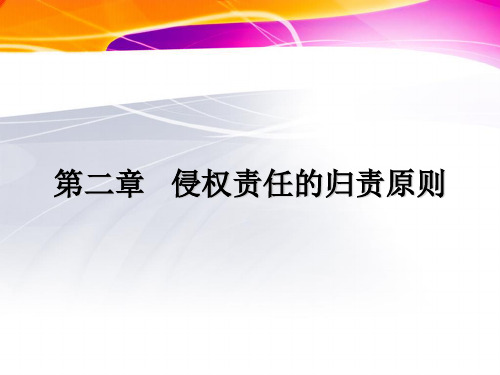 第二章　侵权责任的归责原则